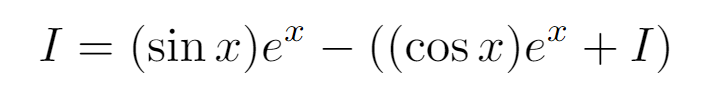 $I = (\sin x)e^x - ((\cos x)e^x + I)$